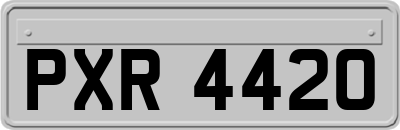 PXR 4420